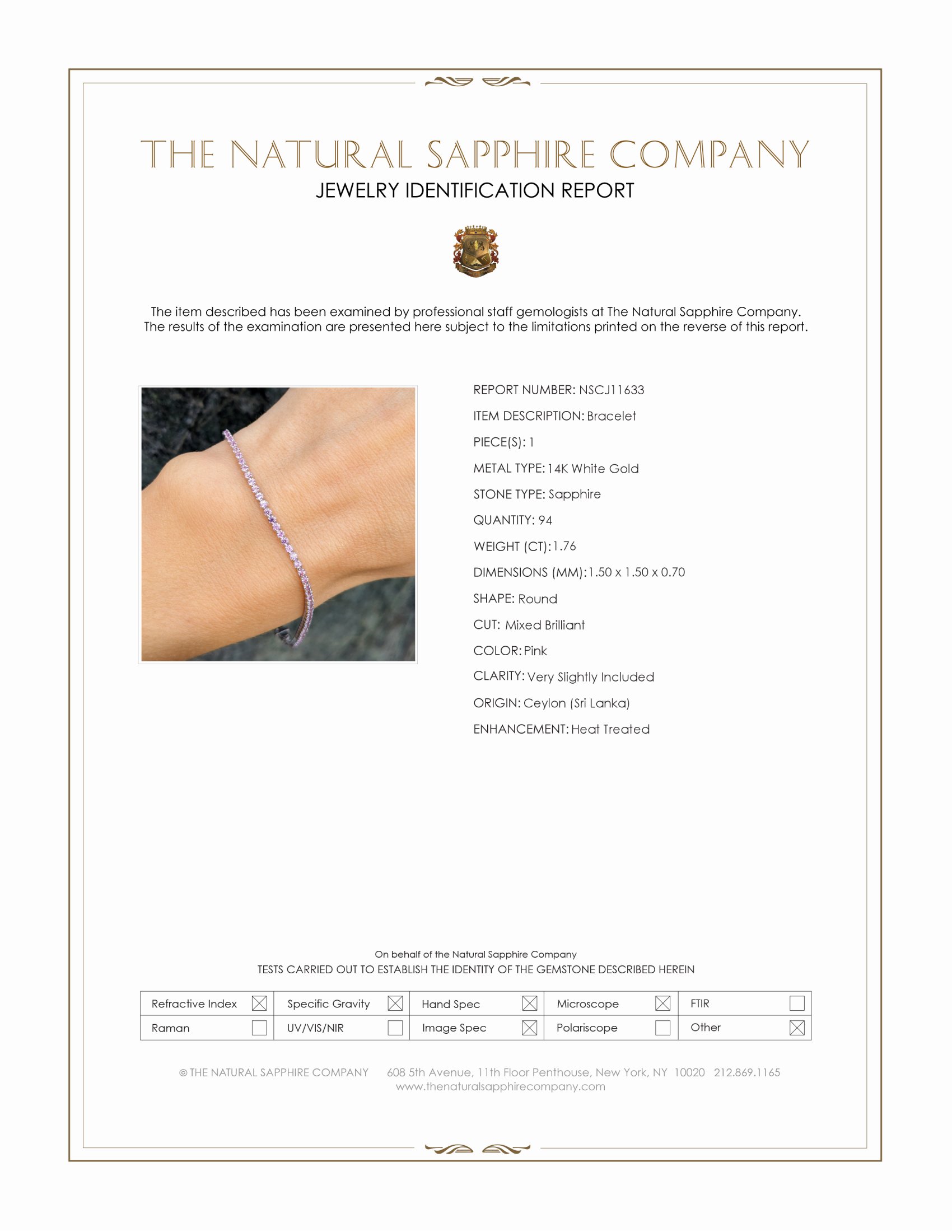 THE NATURAL SAPPHIRE COMPANY
JEWELRY IDENTIFICATION REPORT

The item described has been examined by professional staff gemologists at The Natural Sapphire Company. The results of the examination are presented here subject to the limitations printed on the reverse of this report.

REPORT NUMBER: NSCJ11633
ITEM DESCRIPTION: Bracelet
PIECE(S): 1
METAL TYPE: 14K White Gold
STONE TYPE: Sapphire
QUANTITY: 94
WEIGHT (CT): 1.76
DIMENSIONS (MM): 1.50 x 1.50 x 0.70
SHAPE: Round
CUT: Mixed Brilliant
COLOR: Pink
CLARITY: Very Slightly Included
ORIGIN: Ceylon (Sri Lanka)
ENHANCEMENT: Heat Treated

On behalf of the Natural Sapphire Company
TESTS CARRIED OUT TO ESTABLISH THE IDENTITY OF THE GEMSTONE DESCRIBED HEREIN

| Refractive Index ☒ | Specific Gravity ☒ | Hand Spec ☒ | Microscope ☒ | FTIR ☐ |
|---|---|---|---|---|
| Raman ☐ | UV/VIS/NIR ☐ | Image Spec ☒ | Polariscope ☐ | Other ☒ |

© THE NATURAL SAPPHIRE COMPANY 608 5th Avenue, 11th Floor Penthouse, New York, NY 10020 212.869.1165
www.thenaturalsapphirecompany.com